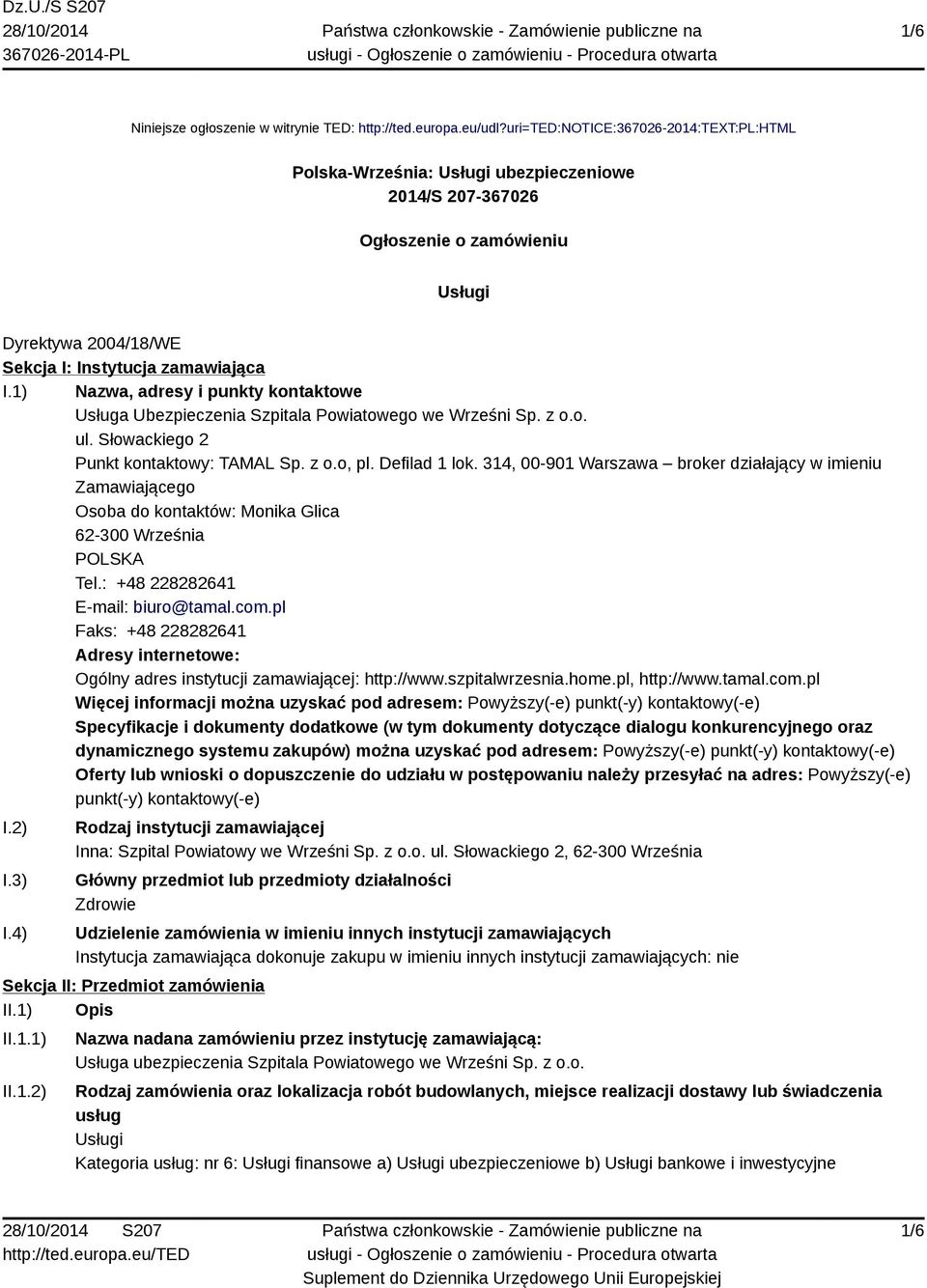 Dz.U./S S207
28/10/2014
367026-2014-PL

Państwa członkowskie - Zamówienie publiczne na usługi - Ogłoszenie o zamówieniu - Procedura otwarta

1/6

Niniejsze ogłoszenie w witrynie TED: http://ted.europa.eu/udl?uri=TED:NOTICE:367026-2014:TEXT:PL:HTML

Polska-Września: Usługi ubezpieczeniowe
2014/S 207-367026

Ogłoszenie o zamówieniu

Usługi

Dyrektywa 2004/18/WE
Sekcja I: Instytucja zamawiająca
I.1) Nazwa, adresy i punkty kontaktowe
Usługa Ubezpieczenia Szpitala Powiatowego we Wrześni Sp. z o.o.
ul. Słowackiego 2
Punkt kontaktowy: TAMAL Sp. z o.o, pl. Defilad 1 lok. 314, 00-901 Warszawa – broker działający w imieniu Zamawiającego
Osoba do kontaktów: Monika Glica
62-300 Września
POLSKA
Tel.: +48 228282641
E-mail: biuro@tamal.com.pl
Faks: +48 228282641
Adresy internetowe:
Ogólny adres instytucji zamawiającej: http://www.szpitalwrzesnia.home.pl, http://www.tamal.com.pl
Więcej informacji można uzyskać pod adresem: Powyższy(-e) punkt(-y) kontaktowy(-e)
Specyfikacje i dokumenty dodatkowe (w tym dokumenty dotyczące dialogu konkurencyjnego oraz dynamicznego systemu zakupów) można uzyskać pod adresem: Powyższy(-e) punkt(-y) kontaktowy(-e)
Oferty lub wnioski o dopuszczenie do udziału w postępowaniu należy przesyłać na adres: Powyższy(-e) punkt(-y) kontaktowy(-e)
I.2) Rodzaj instytucji zamawiającej
Inna: Szpital Powiatowy we Wrześni Sp. z o.o. ul. Słowackiego 2, 62-300 Września
I.3) Główny przedmiot lub przedmioty działalności
Zdrowie
I.4) Udzielenie zamówienia w imieniu innych instytucji zamawiających
Instytucja zamawiająca dokonuje zakupu w imieniu innych instytucji zamawiających: nie
Sekcja II: Przedmiot zamówienia
II.1) Opis
II.1.1) Nazwa nadana zamówieniu przez instytucję zamawiającą:
Usługa ubezpieczenia Szpitala Powiatowego we Wrześni Sp. z o.o.
II.1.2) Rodzaj zamówienia oraz lokalizacja robót budowlanych, miejsce realizacji dostawy lub świadczenia usług
Usługi
Kategoria usług: nr 6: Usługi finansowe a) Usługi ubezpieczeniowe b) Usługi bankowe i inwestycyjne

28/10/2014 S207
http://ted.europa.eu/TED

Państwa członkowskie - Zamówienie publiczne na usługi - Ogłoszenie o zamówieniu - Procedura otwarta
Suplement do Dziennika Urzędowego Unii Europejskiej

1/6